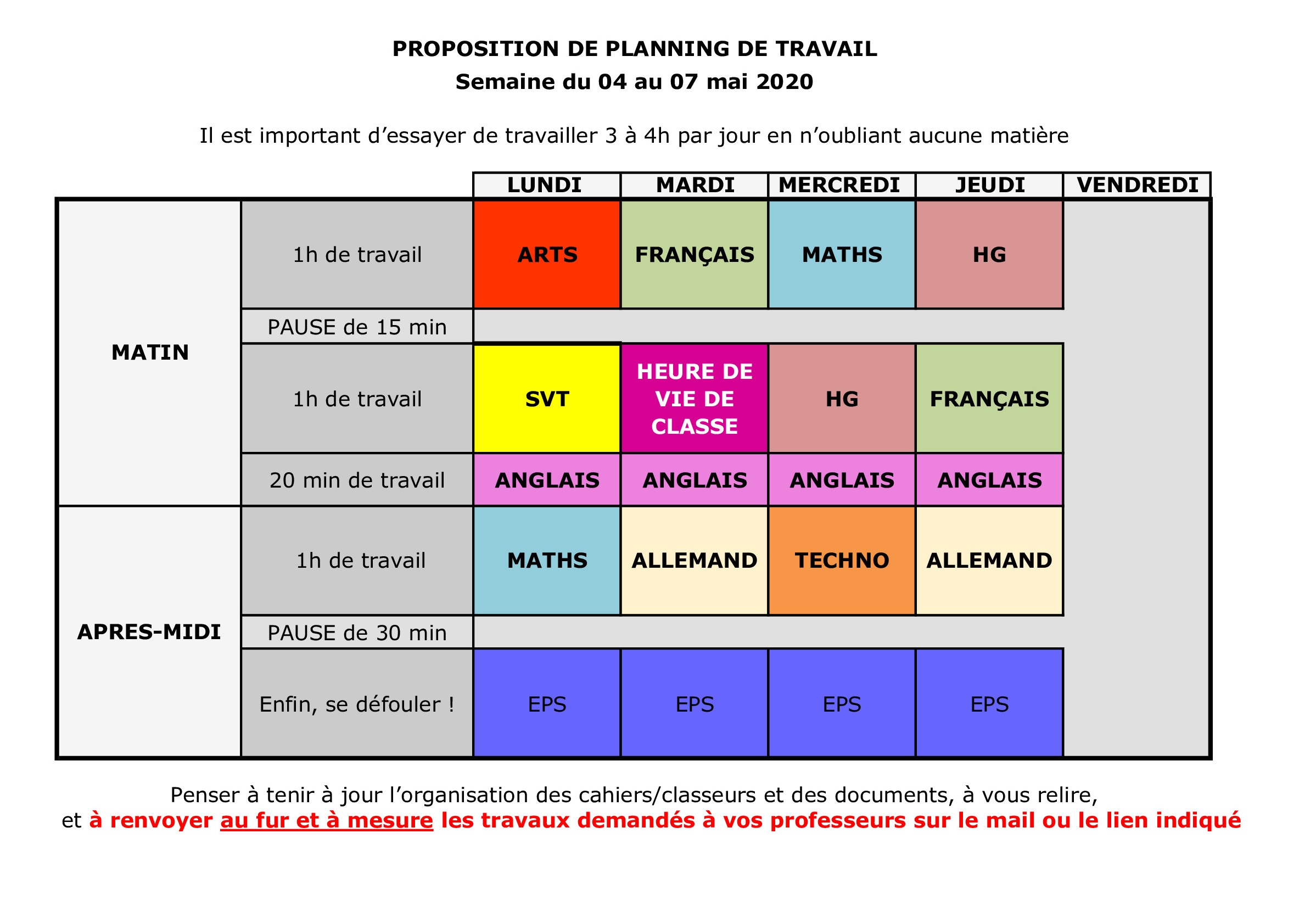 PROPOSITION DE PLANNING DE TRAVAIL
Semaine du 04 au 07 mai 2020

Il est important d’essayer de travailler 3 à 4h par jour en n’oubliant aucune matière

| | | LUNDI | MARDI | MERCREDI | JEUDI | VENDREDI |
|---|---|---|---|---|---|---|
| MATIN | 1h de travail | ARTS | FRANÇAIS | MATHS | HG | |
| | PAUSE de 15 min | | | | | |
| | 1h de travail | SVT | HEURE DE VIE DE CLASSE | HG | FRANÇAIS | |
| | 20 min de travail | ANGLAIS | ANGLAIS | ANGLAIS | ANGLAIS | |
| APRES-MIDI | 1h de travail | MATHS | ALLEMAND | TECHNO | ALLEMAND | |
| | PAUSE de 30 min | | | | | |
| | Enfin, se défouler ! | EPS | EPS | EPS | EPS | |

Penser à tenir à jour l’organisation des cahiers/classeurs et des documents, à vous relire,
et à renvoyer au fur et à mesure les travaux demandés à vos professeurs sur le mail ou le lien indiqué